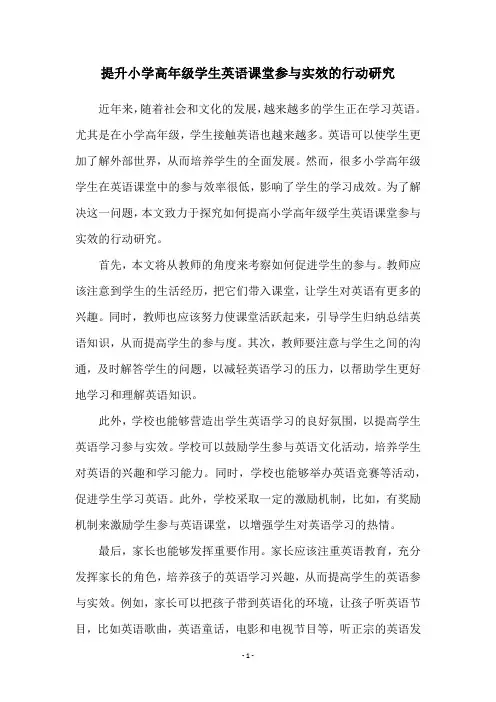 提升小学高年级学生英语课堂参与实效的行动研究

近年来，随着社会和文化的发展，越来越多的学生正在学习英语。尤其是在小学高年级，学生接触英语也越来越多。英语可以使学生更加了解外部世界，从而培养学生的全面发展。然而，很多小学高年级学生在英语课堂中的参与效率很低，影响了学生的学习成效。为了解决这一问题，本文致力于探究如何提高小学高年级学生英语课堂参与实效的行动研究。

首先，本文将从教师的角度来考察如何促进学生的参与。教师应该注意到学生的生活经历，把它们带入课堂，让学生对英语有更多的兴趣。同时，教师也应该努力使课堂活跃起来，引导学生归纳总结英语知识，从而提高学生的参与度。其次，教师要注意与学生之间的沟通，及时解答学生的问题，以减轻英语学习的压力，以帮助学生更好地学习和理解英语知识。

此外，学校也能够营造出学生英语学习的良好氛围，以提高学生英语学习参与实效。学校可以鼓励学生参与英语文化活动，培养学生对英语的兴趣和学习能力。同时，学校也能够举办英语竞赛等活动，促进学生学习英语。此外，学校采取一定的激励机制，比如，有奖励机制来激励学生参与英语课堂，以增强学生对英语学习的热情。

最后，家长也能够发挥重要作用。家长应该注重英语教育，充分发挥家长的角色，培养孩子的英语学习兴趣，从而提高学生的英语参与实效。例如，家长可以把孩子带到英语化的环境，让孩子听英语节目，比如英语歌曲，英语童话，电影和电视节目等，听正宗的英语发

- 1 -